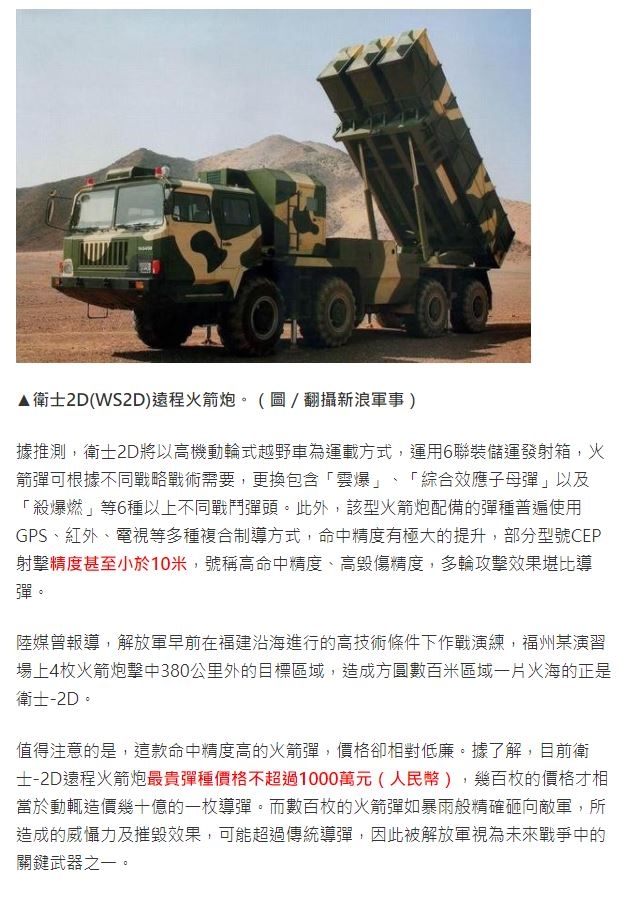 ▲衛士2D(WS2D)遠程火箭炮。（圖／翻攝新浪軍事）

據推測，衛士2D將以高機動輪式越野車為運載方式，運用6聯裝儲運發射箱，火箭彈可根據不同戰略戰術需要，更換包含「雲爆」、「綜合效應子母彈」以及「殺爆燃」等6種以上不同戰鬥彈頭。此外，該型火箭炮配備的彈種普遍使用GPS、紅外、電視等多種複合制導方式，命中精度有極大的提升，部分型號CEP射擊精度甚至小於10米，號稱高命中精度、高毀傷精度，多輪攻擊效果堪比導彈。

陸媒曾報導，解放軍早前在福建沿海進行的高技術條件下作戰演練，福州某演習場上4枚火箭炮擊中380公里外的目標區域，造成方圓數百米區域一片火海的正是衛士-2D。

值得注意的是，這款命中精度高的火箭彈，價格卻相對低廉。據了解，目前衛士-2D遠程火箭炮最貴彈種價格不超過1000萬元（人民幣），幾百枚的價格才相當於動輒造價幾十億的一枚導彈。而數百枚的火箭彈如暴雨般精確砸向敵軍，所造成的威懾力及摧毀效果，可能超過傳統導彈，因此被解放軍視為未來戰爭中的關鍵武器之一。